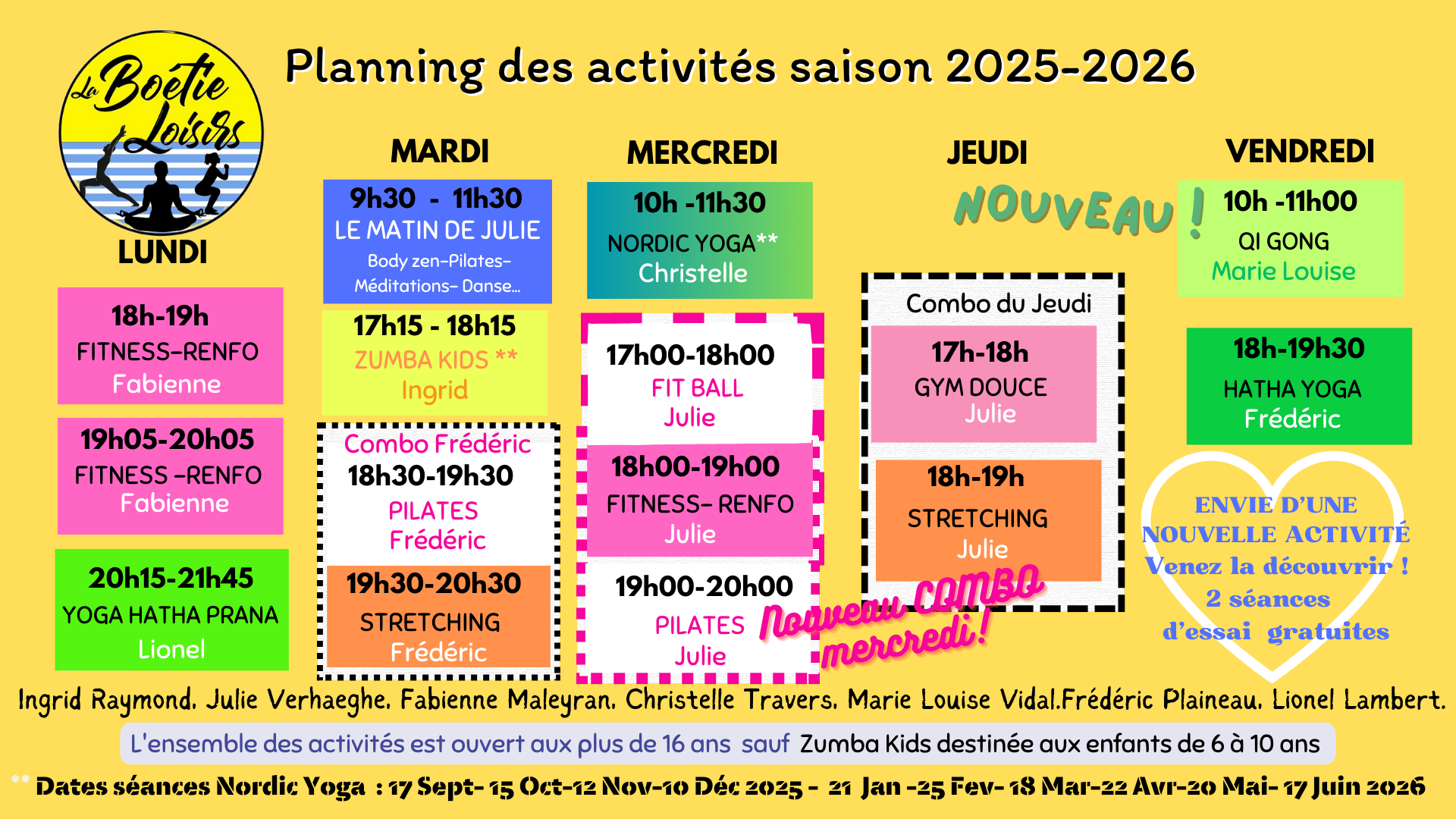 La Boétie Loisirs

Planning des activités saison 2025-2026

LUNDI

18h-19h
FITNESS-RENFO
Fabienne

19h05-20h05
FITNESS -RENFO
Fabienne

20h15-21h45
YOGA HATHA PRANA
Lionel

MARDI

9h30 - 11h30
LE MATIN DE JULIE
Body zen-Pilates-Méditations- Danse...

17h15 - 18h15
ZUMBA KIDS **
Ingrid

Combo Frédéric
18h30-19h30
PILATES
Frédéric

19h30-20h30
STRETCHING
Frédéric

MERCREDI

10h -11h30
NORDIC YOGA**
Christelle

17h00-18h00
FIT BALL
Julie

18h00-19h00
FITNESS- RENFO
Julie

19h00-20h00
PILATES
Julie

Nouveau COMBO mercredi !

JEUDI

NOUVEAU !

Combo du Jeudi

17h-18h
GYM DOUCE
Julie

18h-19h
STRETCHING
Julie

VENDREDI

10h -11h00
QI GONG
Marie Louise

18h-19h30
HATHA YOGA
Frédéric

ENVIE D'UNE NOUVELLE ACTIVITÉ
Venez la découvrir !
2 séances d'essai gratuites

Ingrid Raymond. Julie Verhaeghe. Fabienne Maleyran. Christelle Travers. Marie Louise Vidal.Frédéric Plaineau. Lionel Lambert.

L'ensemble des activités est ouvert aux plus de 16 ans sauf Zumba Kids destinée aux enfants de 6 à 10 ans

** Dates séances Nordic Yoga : 17 Sept- 15 Oct-12 Nov-10 Déc 2025 - 21 Jan -25 Fev- 18 Mar-22 Avr-20 Mai- 17 Juin 2026